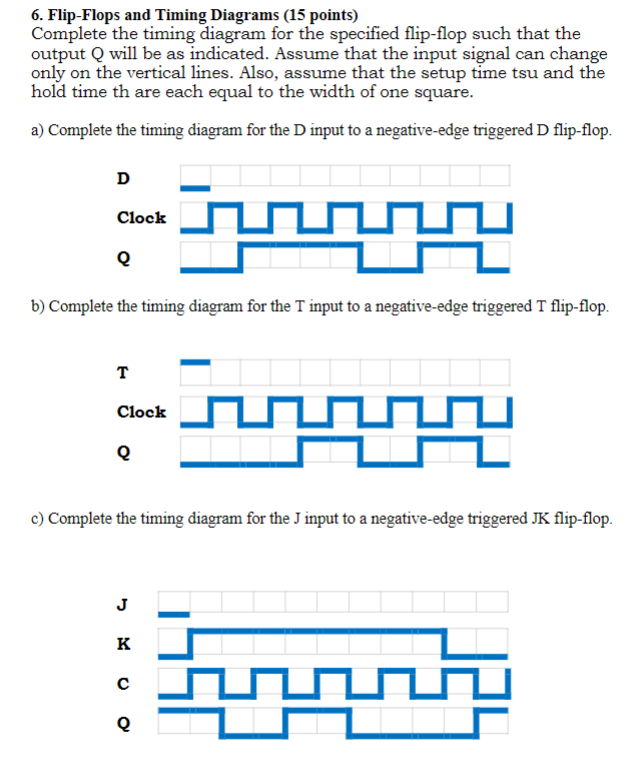 6. Flip-Flops and Timing Diagrams (15 points)
Complete the timing diagram for the specified flip-flop such that the output Q will be as indicated. Assume that the input signal can change only on the vertical lines. Also, assume that the setup time tsu and the hold time th are each equal to the width of one square.

a) Complete the timing diagram for the D input to a negative-edge triggered D flip-flop.

D

Clock

Q

b) Complete the timing diagram for the T input to a negative-edge triggered T flip-flop.

T

Clock

Q

c) Complete the timing diagram for the J input to a negative-edge triggered JK flip-flop.

J

K

C

Q